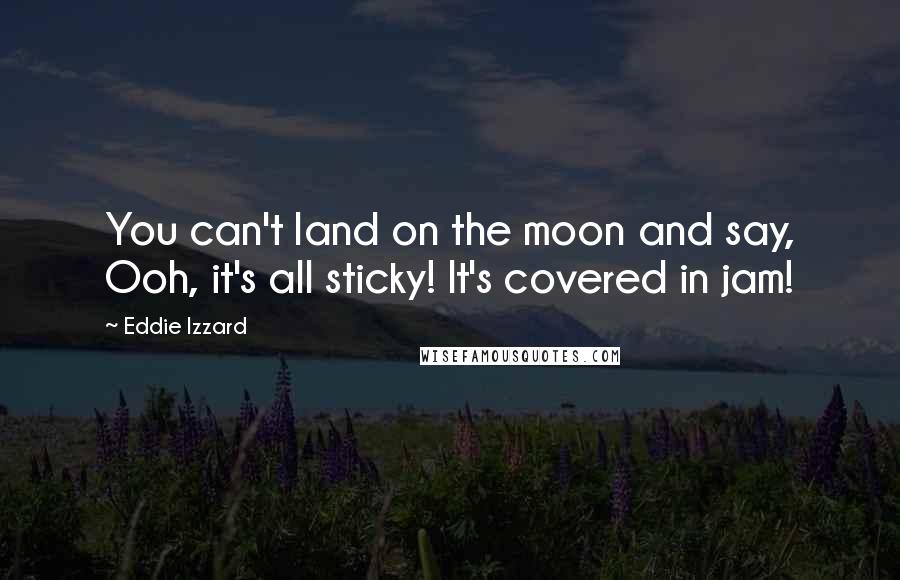 You can't land on the moon and say, Ooh, it's all sticky! It's covered in jam!

~ Eddie Izzard

WISEFAMOUSQUOTES.COM